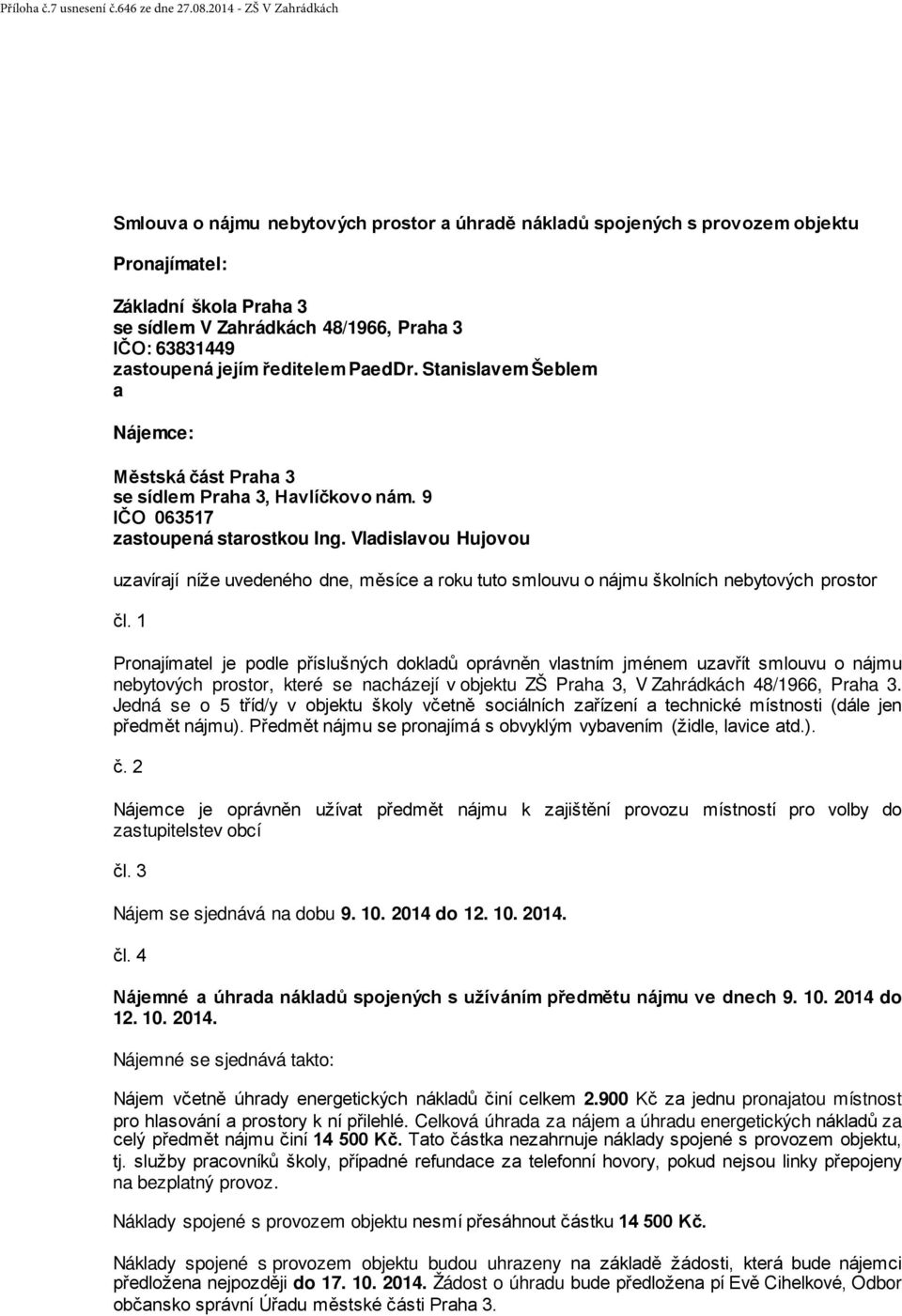 Příloha č.7 usnesení č.646 ze dne 27.08.2014 - ZŠ V Zahrádkách

Smlouva o nájmu nebytových prostor a úhradě nákladů spojených s provozem objektu

Pronajímatel:

Základní škola Praha 3
se sídlem V Zahrádkách 48/1966, Praha 3
IČO: 63831449
zastoupená jejím ředitelem PaedDr. Stanislavem Šeblem
a

Nájemce:

Městská část Praha 3
se sídlem Praha 3, Havlíčkovo nám. 9
IČO 063517
zastoupená starostkou Ing. Vladislavou Hujovou

uzavírají níže uvedeného dne, měsíce a roku tuto smlouvu o nájmu školních nebytových prostor

čl. 1

Pronajímatel je podle příslušných dokladů oprávněn vlastním jménem uzavřít smlouvu o nájmu nebytových prostor, které se nacházejí v objektu ZŠ Praha 3, V Zahrádkách 48/1966, Praha 3. Jedná se o 5 tříd/y v objektu školy včetně sociálních zařízení a technické místnosti (dále jen předmět nájmu). Předmět nájmu se pronajímá s obvyklým vybavením (židle, lavice atd.).

č. 2

Nájemce je oprávněn užívat předmět nájmu k zajištění provozu místností pro volby do zastupitelstev obcí

čl. 3

Nájem se sjednává na dobu 9. 10. 2014 do 12. 10. 2014.

čl. 4

Nájemné a úhrada nákladů spojených s užíváním předmětu nájmu ve dnech 9. 10. 2014 do 12. 10. 2014.

Nájemné se sjednává takto:

Nájem včetně úhrady energetických nákladů činí celkem 2.900 Kč za jednu pronajatou místnost pro hlasování a prostory k ní přilehlé. Celková úhrada za nájem a úhradu energetických nákladů za celý předmět nájmu činí 14 500 Kč. Tato částka nezahrnuje náklady spojené s provozem objektu, tj. služby pracovníků školy, případné refundace za telefonní hovory, pokud nejsou linky přepojeny na bezplatný provoz.

Náklady spojené s provozem objektu nesmí přesáhnout částku 14 500 Kč.

Náklady spojené s provozem objektu budou uhrazeny na základě žádosti, která bude nájemci předložena nejpozději do 17. 10. 2014. Žádost o úhradu bude předložena pí Evě Cihelkové, Odbor občansko správní Úřadu městské části Praha 3.